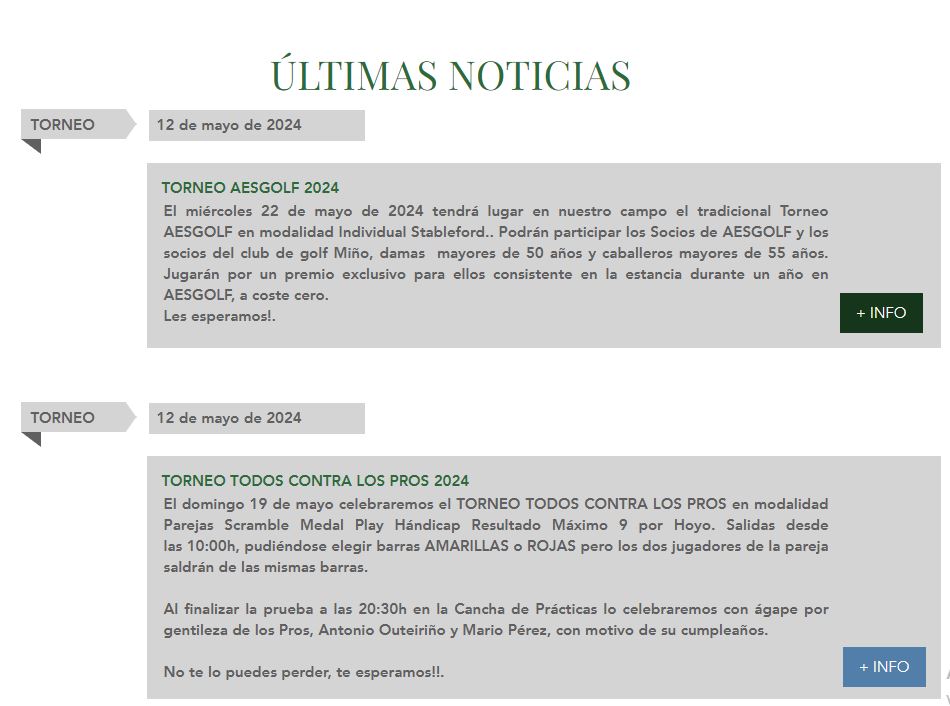 ÚLTIMAS NOTICIAS

TORNEO

12 de mayo de 2024

TORNEO AESGOLF 2024

El miércoles 22 de mayo de 2024 tendrá lugar en nuestro campo el tradicional Torneo AESGOLF en modalidad Individual Stableford.. Podrán participar los Socios de AESGOLF y los socios del club de golf Miño, damas mayores de 50 años y caballeros mayores de 55 años. Jugarán por un premio exclusivo para ellos consistente en la estancia durante un año en AESGOLF, a coste cero.
Les esperamos!.

+ INFO

TORNEO

12 de mayo de 2024

TORNEO TODOS CONTRA LOS PROS 2024

El domingo 19 de mayo celebraremos el TORNEO TODOS CONTRA LOS PROS en modalidad Parejas Scramble Medal Play Hándicap Resultado Máximo 9 por Hoyo. Salidas desde las 10:00h, pudiéndose elegir barras AMARILLAS o ROJAS pero los dos jugadores de la pareja saldrán de las mismas barras.

Al finalizar la prueba a las 20:30h en la Cancha de Prácticas lo celebraremos con ágape por gentileza de los Pros, Antonio Outeiriño y Mario Pérez, con motivo de su cumpleaños.

No te lo puedes perder, te esperamos!!.

+ INFO